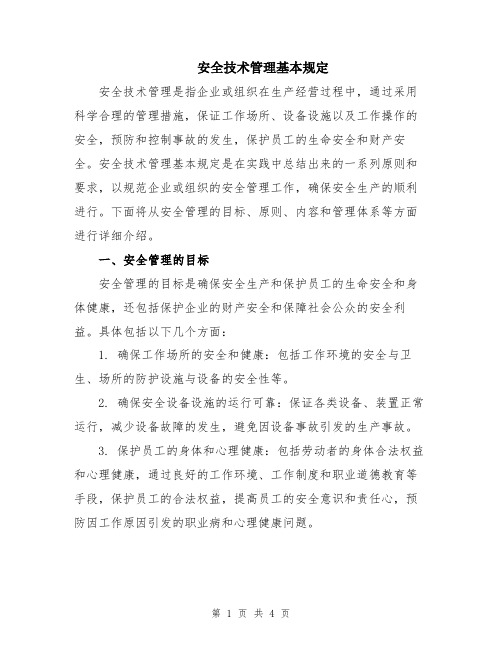 安全技术管理基本规定

安全技术管理是指企业或组织在生产经营过程中，通过采用科学合理的管理措施，保证工作场所、设备设施以及工作操作的安全，预防和控制事故的发生，保护员工的生命安全和财产安全。安全技术管理基本规定是在实践中总结出来的一系列原则和要求，以规范企业或组织的安全管理工作，确保安全生产的顺利进行。下面将从安全管理的目标、原则、内容和管理体系等方面进行详细介绍。

一、安全管理的目标

安全管理的目标是确保安全生产和保护员工的生命安全和身体健康，还包括保护企业的财产安全和保障社会公众的安全利益。具体包括以下几个方面：

1. 确保工作场所的安全和健康：包括工作环境的安全与卫生、场所的防护设施与设备的安全性等。

2. 确保安全设备设施的运行可靠：保证各类设备、装置正常运行，减少设备故障的发生，避免因设备事故引发的生产事故。

3. 保护员工的身体和心理健康：包括劳动者的身体合法权益和心理健康，通过良好的工作环境、工作制度和职业道德教育等手段，保护员工的合法权益，提高员工的安全意识和责任心，预防因工作原因引发的职业病和心理健康问题。

第 1 页 共 4 页